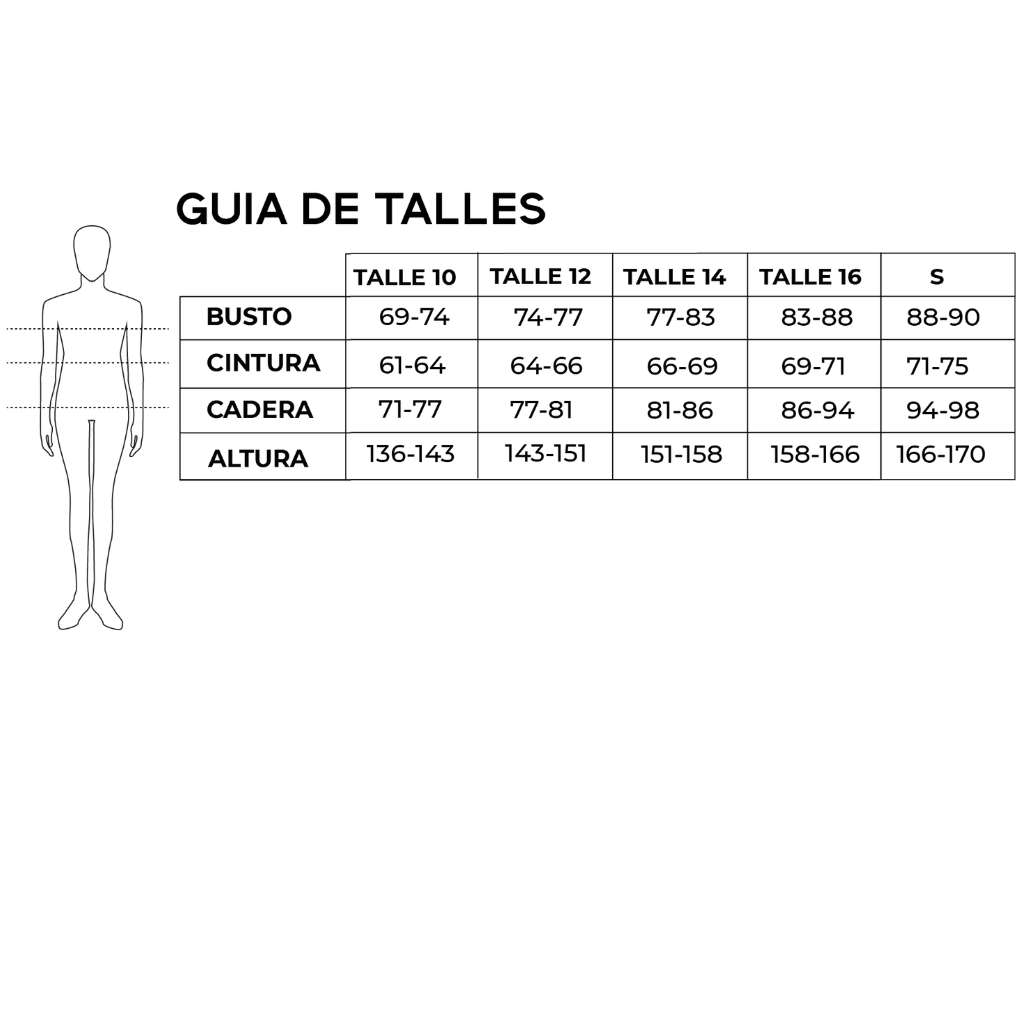 GUIA DE TALLES

|  | TALLE 10 | TALLE 12 | TALLE 14 | TALLE 16 | S |
|---|---|---|---|---|---|
| BUSTO | 69-74 | 74-77 | 77-83 | 83-88 | 88-90 |
| CINTURA | 61-64 | 64-66 | 66-69 | 69-71 | 71-75 |
| CADERA | 71-77 | 77-81 | 81-86 | 86-94 | 94-98 |
| ALTURA | 136-143 | 143-151 | 151-158 | 158-166 | 166-170 |